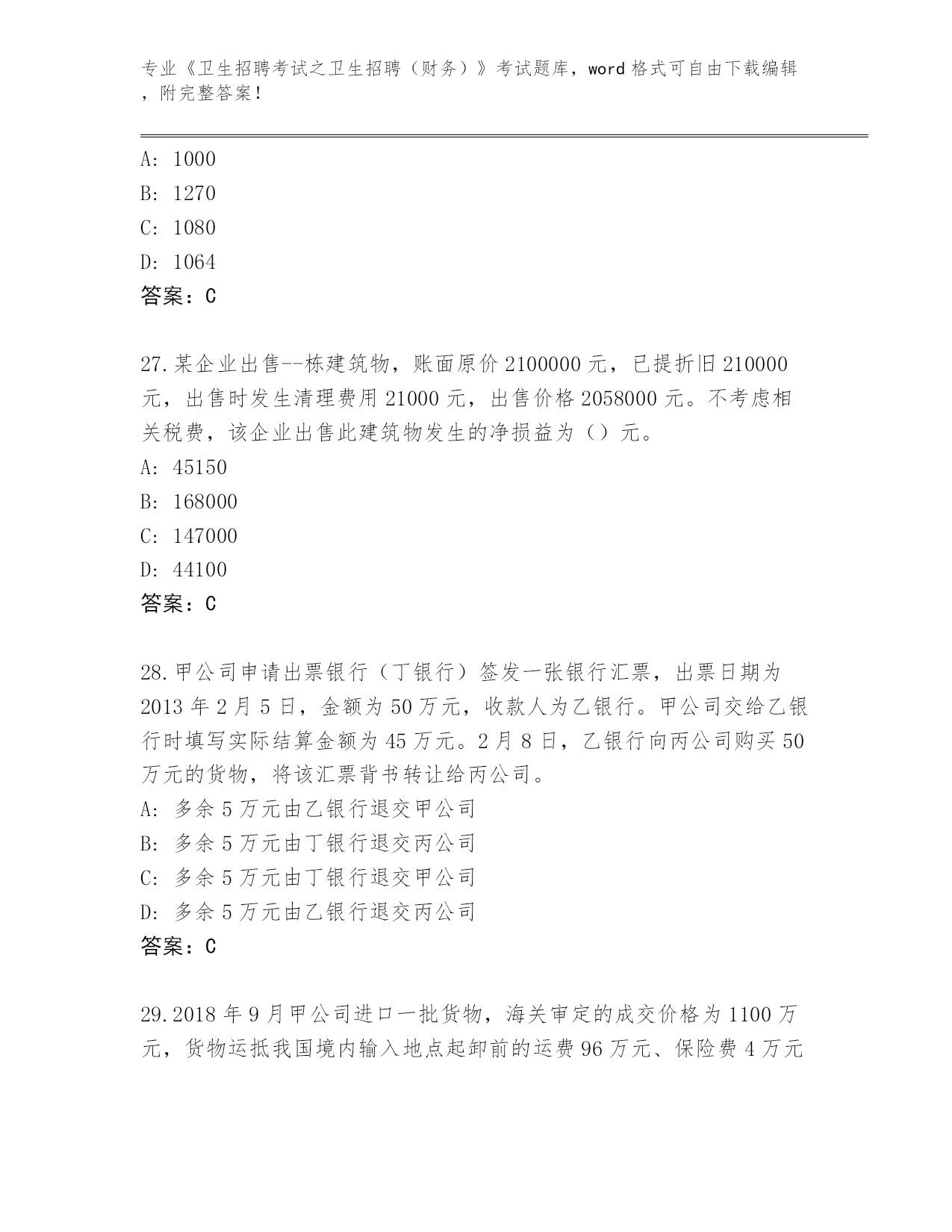 专业《卫生招聘考试之卫生招聘（财务）》考试题库，word 格式可自由下载编辑，附完整答案！

A: 1000
B: 1270
C: 1080
D: 1064
答案：C

27.某企业出售--栋建筑物，账面原价 2100000 元，已提折旧 210000 元，出售时发生清理费用 21000 元，出售价格 2058000 元。不考虑相关税费，该企业出售此建筑物发生的净损益为（）元。
A: 45150
B: 168000
C: 147000
D: 44100
答案：C

28.甲公司申请出票银行（丁银行）签发一张银行汇票，出票日期为 2013 年 2 月 5 日，金额为 50 万元，收款人为乙银行。甲公司交给乙银行时填写实际结算金额为 45 万元。2 月 8 日，乙银行向丙公司购买 50 万元的货物，将该汇票背书转让给丙公司。
A: 多余 5 万元由乙银行退交甲公司
B: 多余 5 万元由丁银行退交丙公司
C: 多余 5 万元由丁银行退交甲公司
D: 多余 5 万元由乙银行退交丙公司
答案：C

29.2018 年 9 月甲公司进口一批货物，海关审定的成交价格为 1100 万元，货物运抵我国境内输入地点起卸前的运费 96 万元、保险费 4 万元